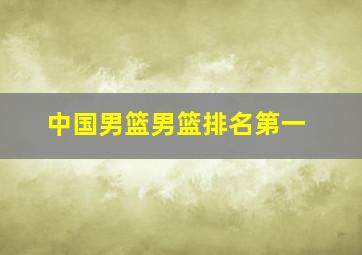 中国男篮男篮排名第一